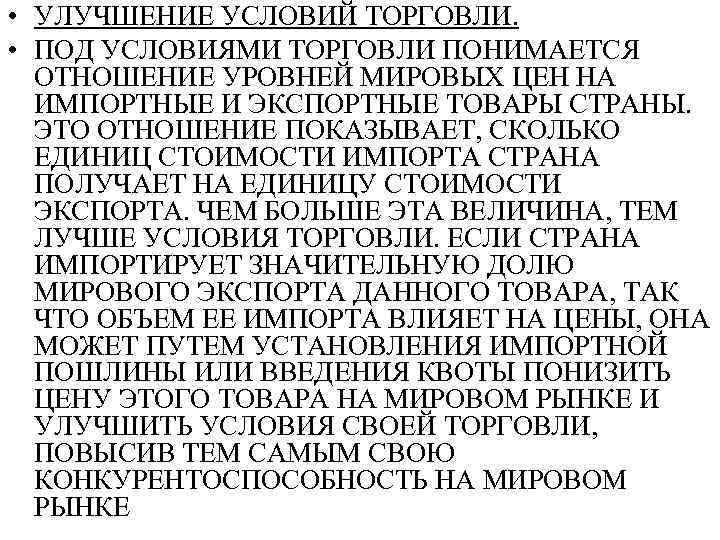 • УЛУЧШЕНИЕ УСЛОВИЙ ТОРГОВЛИ.

• ПОД УСЛОВИЯМИ ТОРГОВЛИ ПОНИМАЕТСЯ ОТНОШЕНИЕ УРОВНЕЙ МИРОВЫХ ЦЕН НА ИМПОРТНЫЕ И ЭКСПОРТНЫЕ ТОВАРЫ СТРАНЫ. ЭТО ОТНОШЕНИЕ ПОКАЗЫВАЕТ, СКОЛЬКО ЕДИНИЦ СТОИМОСТИ ИМПОРТА СТРАНА ПОЛУЧАЕТ НА ЕДИНИЦУ СТОИМОСТИ ЭКСПОРТА. ЧЕМ БОЛЬШЕ ЭТА ВЕЛИЧИНА, ТЕМ ЛУЧШЕ УСЛОВИЯ ТОРГОВЛИ. ЕСЛИ СТРАНА ИМПОРТИРУЕТ ЗНАЧИТЕЛЬНУЮ ДОЛЮ МИРОВОГО ЭКСПОРТА ДАННОГО ТОВАРА, ТАК ЧТО ОБЪЕМ ЕЕ ИМПОРТА ВЛИЯЕТ НА ЦЕНЫ, ОНА МОЖЕТ ПУТЕМ УСТАНОВЛЕНИЯ ИМПОРТНОЙ ПОШЛИНЫ ИЛИ ВВЕДЕНИЯ КВОТЫ ПОНИЗИТЬ ЦЕНУ ЭТОГО ТОВАРА НА МИРОВОМ РЫНКЕ И УЛУЧШИТЬ УСЛОВИЯ СВОЕЙ ТОРГОВЛИ, ПОВЫСИВ ТЕМ САМЫМ СВОЮ КОНКУРЕНТОСПОСОБНОСТЬ НА МИРОВОМ РЫНКЕ